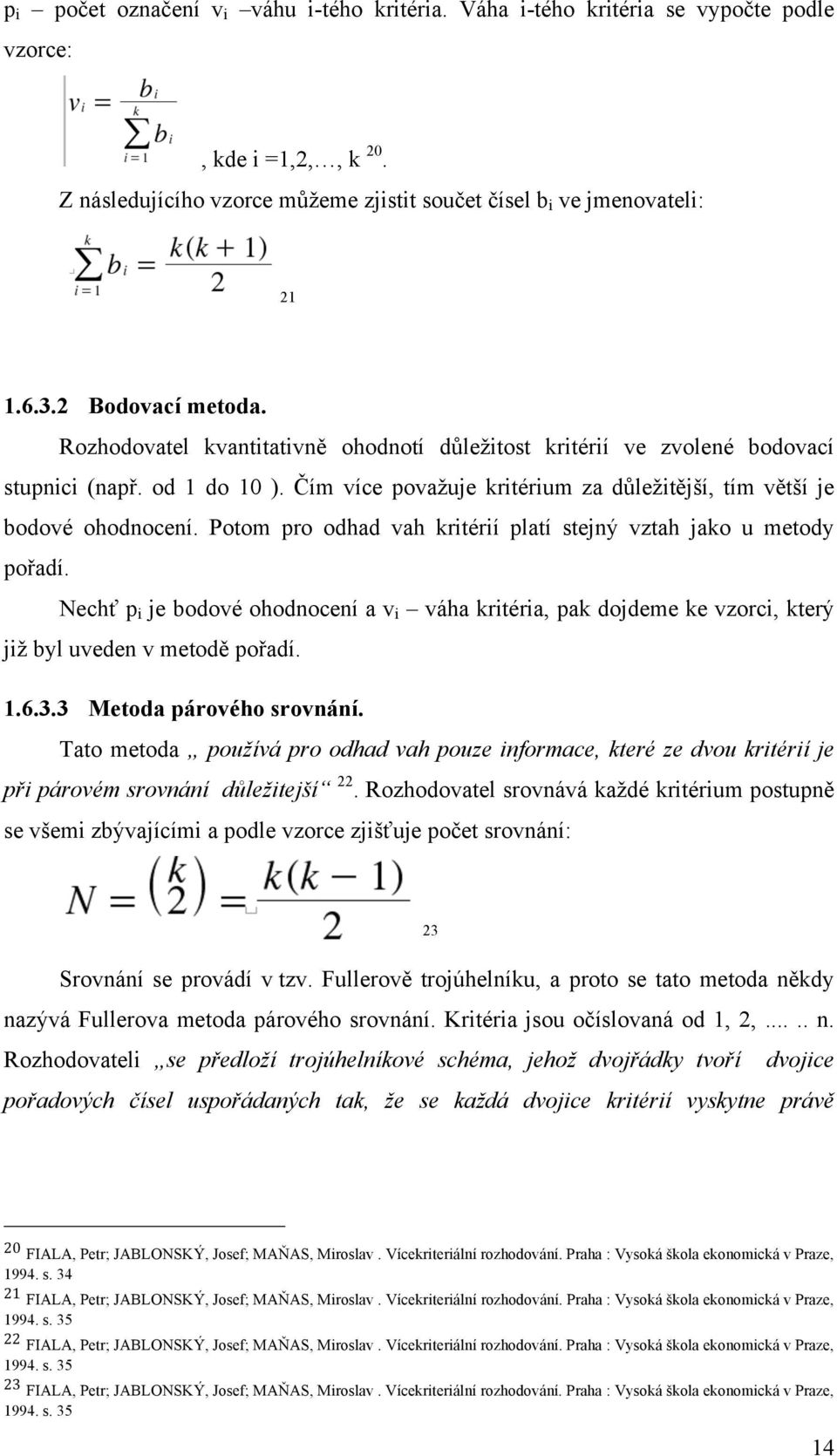 $p_i$ – počet označení $v_i$ –váhu i-tého kritéria. Váha i-tého kritéria se vypočte podle vzorce:

$v_i = \frac{b_i}{\sum_{i=1}^{k} b_i}$, kde i =1,2,…, k $^{20}$.

Z následujícího vzorce můžeme zjistit součet čísel $b_i$ ve jmenovateli:

$\sum_{i=1}^{k} b_i = \frac{k(k+1)}{2}$ $^{21}$

1.6.3.2 Bodovací metoda.

Rozhodovatel kvantitativně ohodnotí důležitost kritérií ve zvolené bodovací stupnici (např. od 1 do 10 ). Čím více považuje kritérium za důležitější, tím větší je bodové ohodnocení. Potom pro odhad vah kritérií platí stejný vztah jako u metody pořadí.

Nechť $p_i$ je bodové ohodnocení a $v_i$ – váha kritéria, pak dojdeme ke vzorci, který již byl uveden v metodě pořadí.

1.6.3.3 Metoda párového srovnání.

Tato metoda „ používá pro odhad vah pouze informace, které ze dvou kritérií je při párovém srovnání důležitejší“ $^{22}$. Rozhodovatel srovnává každé kritérium postupně se všemi zbývajícími a podle vzorce zjišťuje počet srovnání:

$N = \binom{k}{2} = \frac{k(k-1)}{2}$ $^{23}$

Srovnání se provádí v tzv. Fullerově trojúhelníku, a proto se tato metoda někdy nazývá Fullerova metoda párového srovnání. Kritéria jsou očíslovaná od 1, 2,..... n. Rozhodovateli „se předloží trojúhelníkové schéma, jehož dvojřádky tvoří dvojice pořadových čísel uspořádaných tak, že se každá dvojice kritérií vyskytne právě

20 FIALA, Petr; JABLONSKÝ, Josef; MAŇAS, Miroslav . Vícekriteriální rozhodování. Praha : Vysoká škola ekonomická v Praze, 1994. s. 34
21 FIALA, Petr; JABLONSKÝ, Josef; MAŇAS, Miroslav . Vícekriteriální rozhodování. Praha : Vysoká škola ekonomická v Praze, 1994. s. 35
22 FIALA, Petr; JABLONSKÝ, Josef; MAŇAS, Miroslav . Vícekriteriální rozhodování. Praha : Vysoká škola ekonomická v Praze, 1994. s. 35
23 FIALA, Petr; JABLONSKÝ, Josef; MAŇAS, Miroslav . Vícekriteriální rozhodování. Praha : Vysoká škola ekonomická v Praze, 1994. s. 35

14